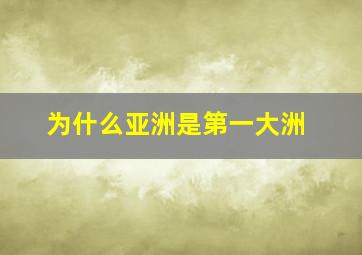 为什么亚洲是第一大洲